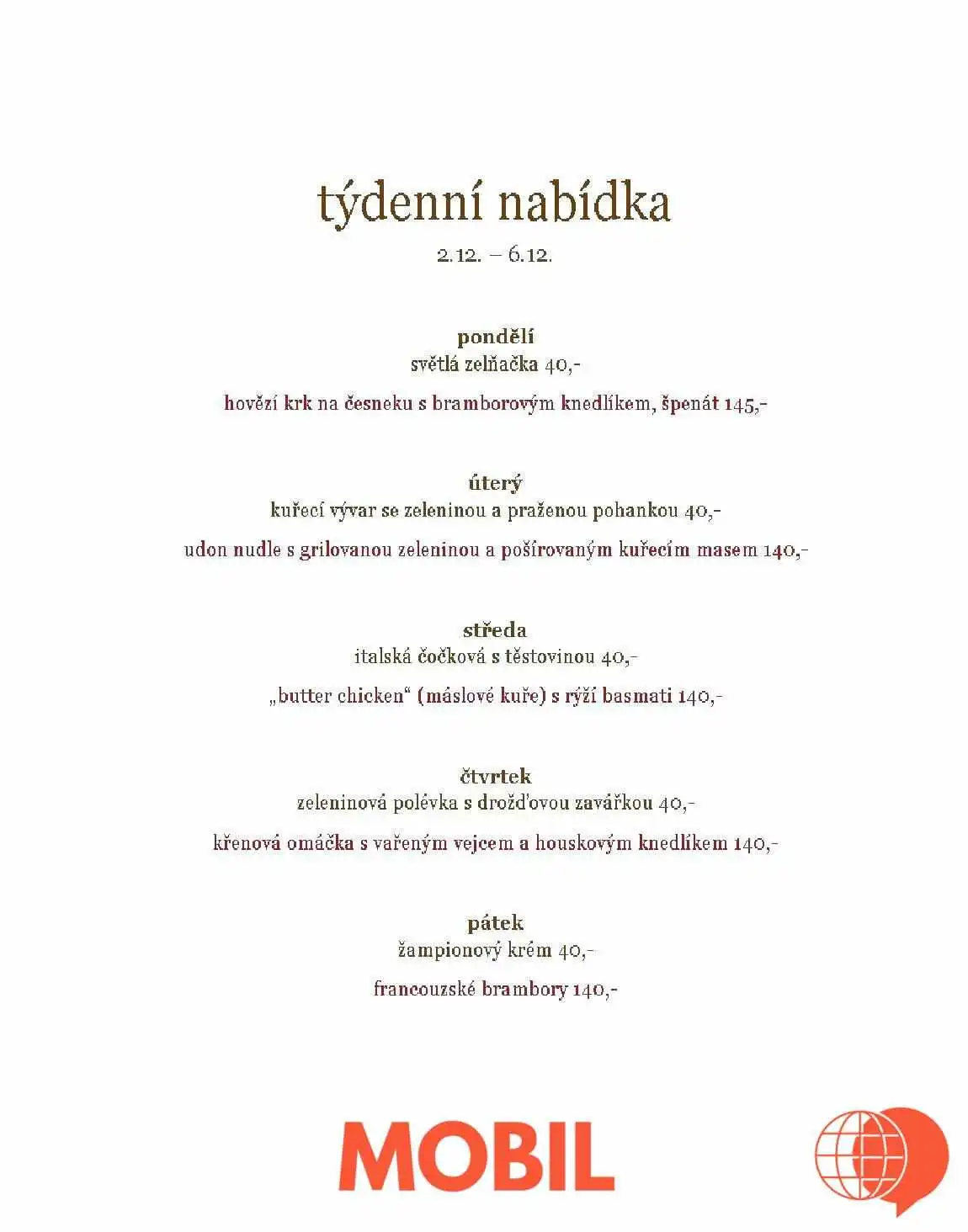 týdenní nabídka
2.12. – 6.12.

pondělí
světlá zelňačka 40,-

hovězí krk na česneku s bramborovým knedlíkem, špenát 145,-

úterý
kuřecí vývar se zeleninou a praženou pohankou 40,-

udon nudle s grilovanou zeleninou a pošírovaným kuřecím masem 140,-

středa
italská čočková s těstovinou 40,-

„butter chicken“ (máslové kuře) s rýží basmati 140,-

čtvrtek
zeleninová polévka s drožďovou zavářkou 40,-

křenová omáčka s vařeným vejcem a houskovým knedlíkem 140,-

pátek
žampionový krém 40,-

francouzské brambory 140,-

MOBIL